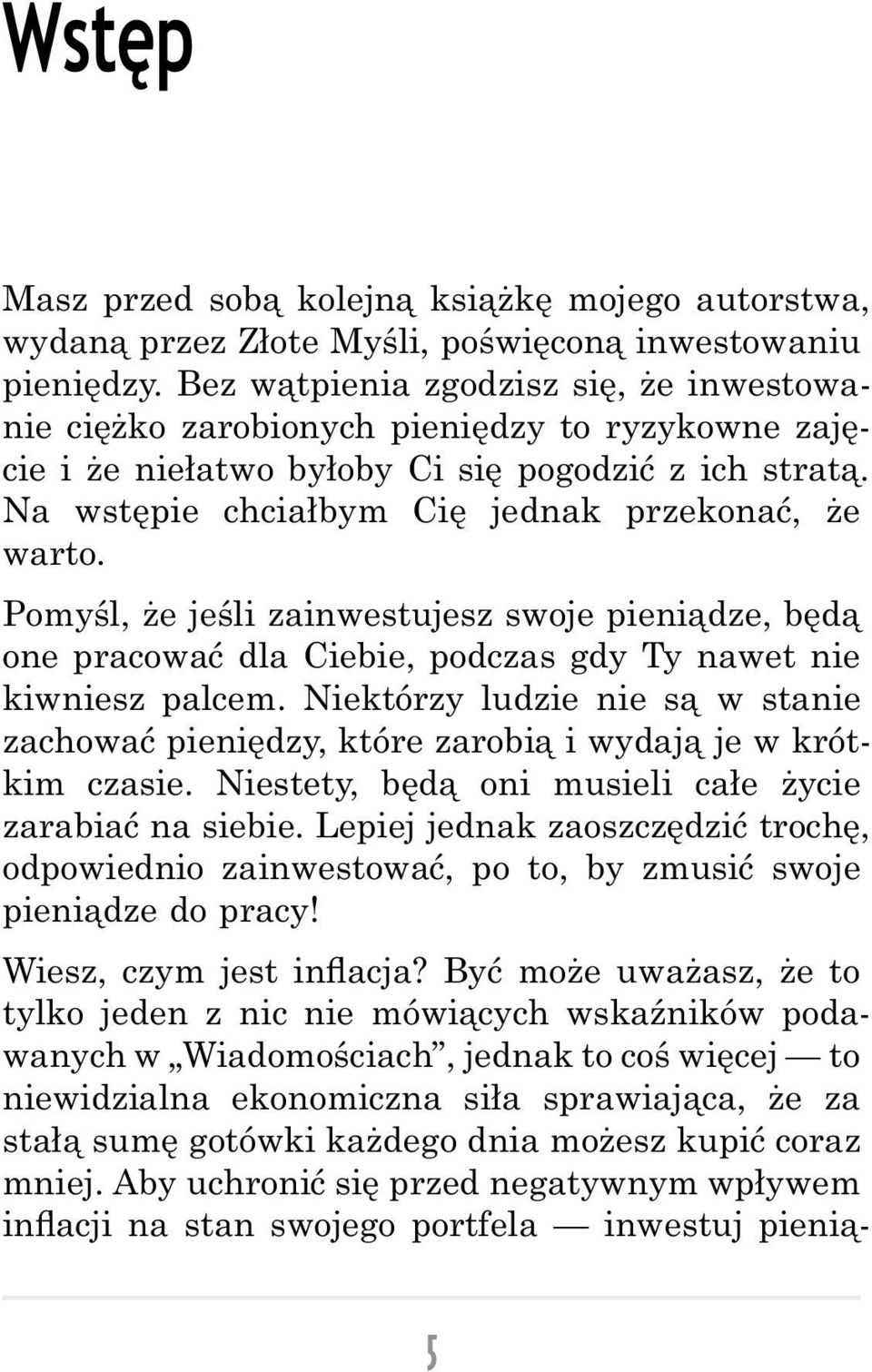 Wstęp

Masz przed sobą kolejną książkę mojego autorstwa, wydaną przez Złote Myśli, poświęconą inwestowaniu pieniędzy. Bez wątpienia zgodzisz się, że inwestowanie ciężko zarobionych pieniędzy to ryzykowne zajęcie i że niełatwo byłoby Ci się pogodzić z ich stratą. Na wstępie chciałbym Cię jednak przekonać, że warto.

Pomyśl, że jeśli zainwestujesz swoje pieniądze, będą one pracować dla Ciebie, podczas gdy Ty nawet nie kiwniesz palcem. Niektórzy ludzie nie są w stanie zachować pieniędzy, które zarobią i wydają je w krótkim czasie. Niestety, będą oni musieli całe życie zarabiać na siebie. Lepiej jednak zaoszczędzić trochę, odpowiednio zainwestować, po to, by zmusić swoje pieniądze do pracy!

Wiesz, czym jest inflacja? Być może uważasz, że to tylko jeden z nic nie mówiących wskaźników podawanych w „Wiadomościach”, jednak to coś więcej — to niewidzialna ekonomiczna siła sprawiająca, że za stałą sumę gotówki każdego dnia możesz kupić coraz mniej. Aby uchronić się przed negatywnym wpływem inflacji na stan swojego portfela — inwestuj pienią-

5